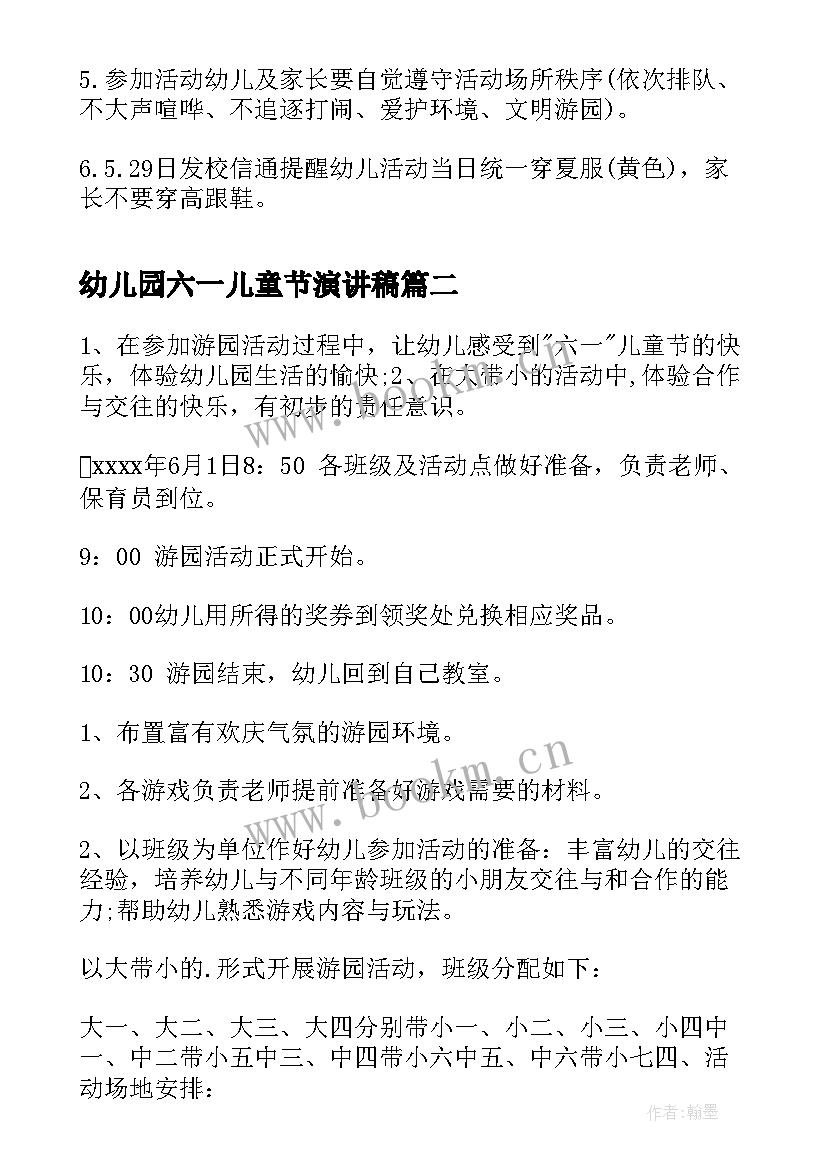 5.参加活动幼儿及家长要自觉遵守活动场所秩序(依次排队、不大声喧哗、不追逐打闹、爱护环境、文明游园)。

6.5.29日发校信通提醒幼儿活动当日统一穿夏服(黄色)，家长不要穿高跟鞋。

幼儿园六一儿童节演讲稿篇二

1、在参加游园活动过程中，让幼儿感受到"六一"儿童节的快乐，体验幼儿园生活的愉快;2、在大带小的活动中,体验合作与交往的快乐，有初步的责任意识。

xxxx年6月1日8：50 各班级及活动点做好准备，负责老师、保育员到位。

9：00 游园活动正式开始。

10：00幼儿用所得的奖券到领奖处兑换相应奖品。

10：30 游园结束，幼儿回到自己教室。

1、布置富有欢庆气氛的游园环境。

2、各游戏负责老师提前准备好游戏需要的材料。

2、以班级为单位作好幼儿参加活动的准备：丰富幼儿的交往经验，培养幼儿与不同年龄班级的小朋友交往与和合作的能力;帮助幼儿熟悉游戏内容与玩法。

以大带小的.形式开展游园活动，班级分配如下：

大一、大二、大三、大四分别带小一、小二、小三、小四中一、中二带小五中三、中四带小六中五、中六带小七四、活动场地安排：

www.bookm.cn

作者:翰墨